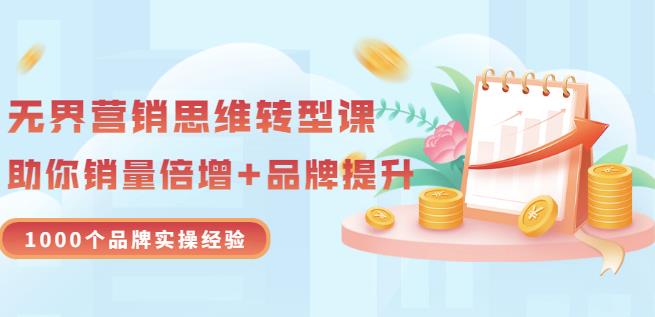 无界营销思维转型课
助你销量倍增+品牌提升
1000个品牌实操经验